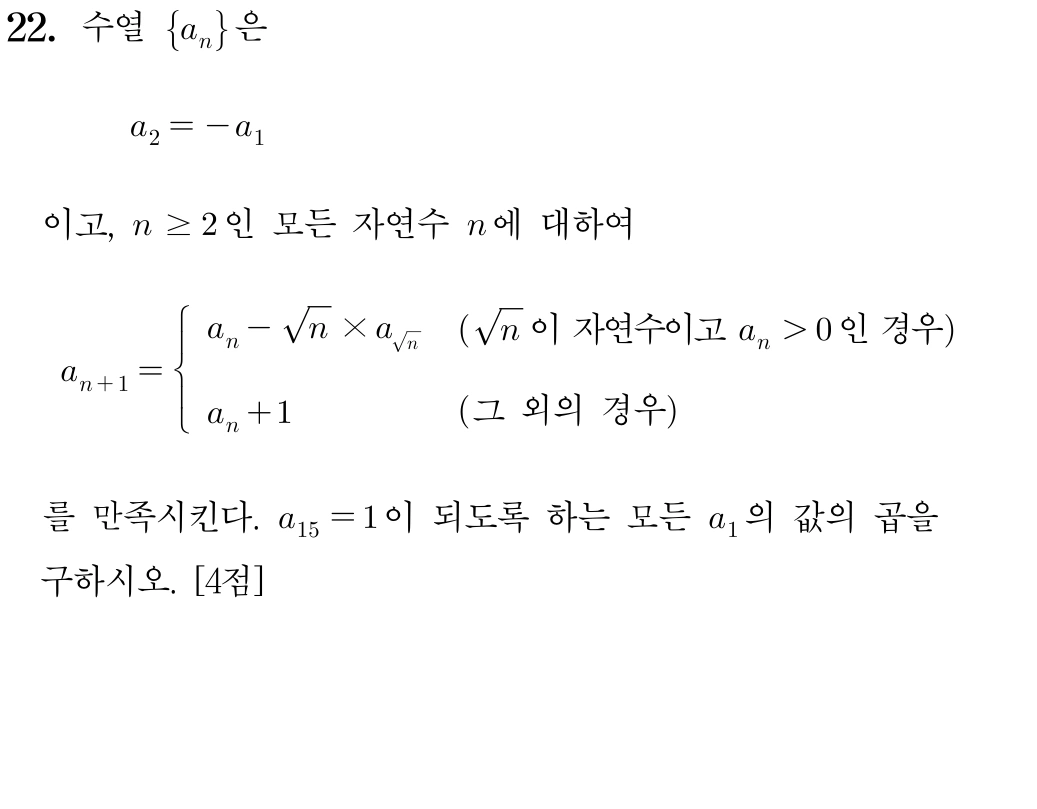 22. 수열 $\{a_n\}$은

$a_2 = -a_1$

이고, $n \geq 2$인 모든 자연수 $n$에 대하여

$a_{n+1} = \begin{cases} a_n - \sqrt{n} \times a_{\sqrt{n}} & (\sqrt{n}\text{이 자연수이고 } a_n > 0\text{인 경우}) \\ a_n + 1 & (\text{그 외의 경우}) \end{cases}$

를 만족시킨다. $a_{15} = 1$이 되도록 하는 모든 $a_1$의 값의 곱을 구하시오. [4점]